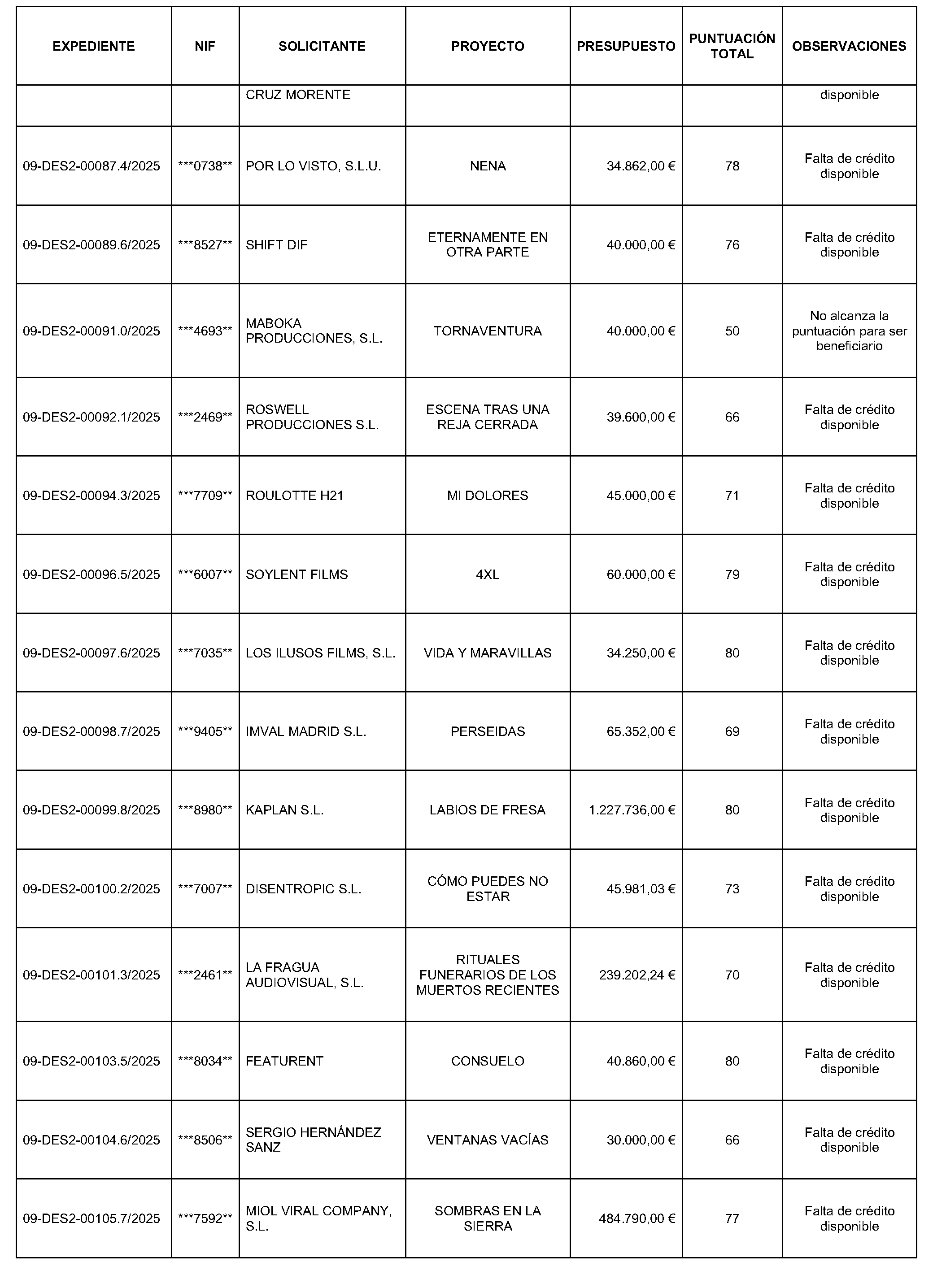 | EXPEDIENTE | NIF | SOLICITANTE | PROYECTO | PRESUPUESTO | PUNTUACIÓN TOTAL | OBSERVACIONES |
|---|---|---|---|---|---|---|
| | | CRUZ MORENTE | | | | disponible |
| 09-DES2-00087.4/2025 | \*\*\*0738\*\* | POR LO VISTO, S.L.U. | NENA | 34.862,00 € | 78 | Falta de crédito disponible |
| 09-DES2-00089.6/2025 | \*\*\*8527\*\* | SHIFT DIF | ETERNAMENTE EN OTRA PARTE | 40.000,00 € | 76 | Falta de crédito disponible |
| 09-DES2-00091.0/2025 | \*\*\*4693\*\* | MABOKA PRODUCCIONES, S.L. | TORNAVENTURA | 40.000,00 € | 50 | No alcanza la puntuación para ser beneficiario |
| 09-DES2-00092.1/2025 | \*\*\*2469\*\* | ROSWELL PRODUCCIONES S.L. | ESCENA TRAS UNA REJA CERRADA | 39.600,00 € | 66 | Falta de crédito disponible |
| 09-DES2-00094.3/2025 | \*\*\*7709\*\* | ROULOTTE H21 | MI DOLORES | 45.000,00 € | 71 | Falta de crédito disponible |
| 09-DES2-00096.5/2025 | \*\*\*6007\*\* | SOYLENT FILMS | 4XL | 60.000,00 € | 79 | Falta de crédito disponible |
| 09-DES2-00097.6/2025 | \*\*\*7035\*\* | LOS ILUSOS FILMS, S.L. | VIDA Y MARAVILLAS | 34.250,00 € | 80 | Falta de crédito disponible |
| 09-DES2-00098.7/2025 | \*\*\*9405\*\* | IMVAL MADRID S.L. | PERSEIDAS | 65.352,00 € | 69 | Falta de crédito disponible |
| 09-DES2-00099.8/2025 | \*\*\*8980\*\* | KAPLAN S.L. | LABIOS DE FRESA | 1.227.736,00 € | 80 | Falta de crédito disponible |
| 09-DES2-00100.2/2025 | \*\*\*7007\*\* | DISENTROPIC S.L. | CÓMO PUEDES NO ESTAR | 45.981,03 € | 73 | Falta de crédito disponible |
| 09-DES2-00101.3/2025 | \*\*\*2461\*\* | LA FRAGUA AUDIOVISUAL, S.L. | RITUALES FUNERARIOS DE LOS MUERTOS RECIENTES | 239.202,24 € | 70 | Falta de crédito disponible |
| 09-DES2-00103.5/2025 | \*\*\*8034\*\* | FEATURENT | CONSUELO | 40.860,00 € | 80 | Falta de crédito disponible |
| 09-DES2-00104.6/2025 | \*\*\*8506\*\* | SERGIO HERNÁNDEZ SANZ | VENTANAS VACÍAS | 30.000,00 € | 66 | Falta de crédito disponible |
| 09-DES2-00105.7/2025 | \*\*\*7592\*\* | MIOL VIRAL COMPANY, S.L. | SOMBRAS EN LA SIERRA | 484.790,00 € | 77 | Falta de crédito disponible |